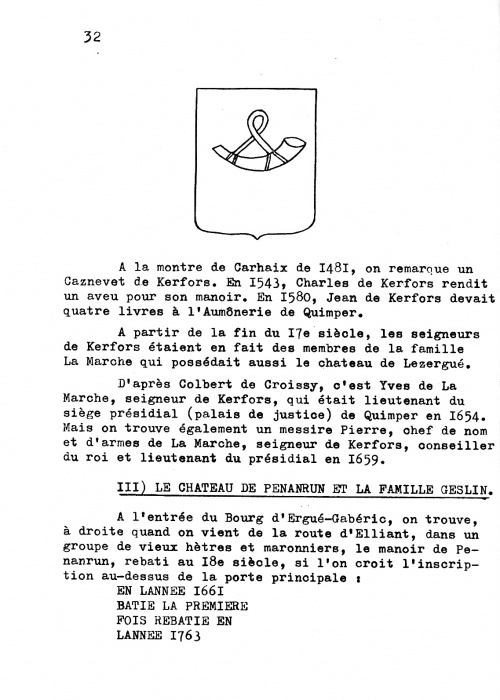 32

A la montre de Carhaix de I48I, on remarque un Caznevet de Kerfors. En I543, Charles de Kerfors rendit un aveu pour son manoir. En I580, Jean de Kerfors devait quatre livres à l'Aumônerie de Quimper.

A partir de la fin du I7e siècle, les seigneurs de Kerfors étaient en fait des membres de la famille La Marche qui possédait aussi le chateau de Lezergué.

D'après Colbert de Croissy, c'est Yves de La Marche, seigneur de Kerfors, qui était lieutenant du siège présidial (palais de justice) de Quimper en I654. Mais on trouve également un messire Pierre, chef de nom et d'armes de La Marche, seigneur de Kerfors, conseiller du roi et lieutenant du présidial en I659.

III) LE CHATEAU DE PENANRUN ET LA FAMILLE GESLIN.

A l'entrée du Bourg d'Ergué-Gabéric, on trouve, à droite quand on vient de la route d'Elliant, dans un groupe de vieux hètres et maronniers, le manoir de Penanrun, rebati au I8e siècle, si l'on croit l'inscription au-dessus de la porte principale :
EN LANNEE I66I
BATIE LA PREMIERE
FOIS REBATIE EN
LANNEE I763